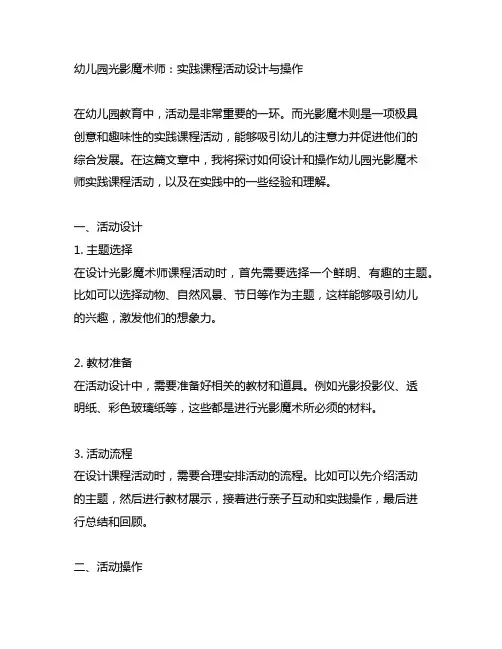 幼儿园光影魔术师：实践课程活动设计与操作

在幼儿园教育中，活动是非常重要的一环。而光影魔术则是一项极具创意和趣味性的实践课程活动，能够吸引幼儿的注意力并促进他们的综合发展。在这篇文章中，我将探讨如何设计和操作幼儿园光影魔术师实践课程活动，以及在实践中的一些经验和理解。

一、活动设计
1. 主题选择
在设计光影魔术师课程活动时，首先需要选择一个鲜明、有趣的主题。比如可以选择动物、自然风景、节日等作为主题，这样能够吸引幼儿的兴趣，激发他们的想象力。

2. 教材准备
在活动设计中，需要准备好相关的教材和道具。例如光影投影仪、透明纸、彩色玻璃纸等，这些都是进行光影魔术所必须的材料。

3. 活动流程
在设计课程活动时，需要合理安排活动的流程。比如可以先介绍活动的主题，然后进行教材展示，接着进行亲子互动和实践操作，最后进行总结和回顾。

二、活动操作